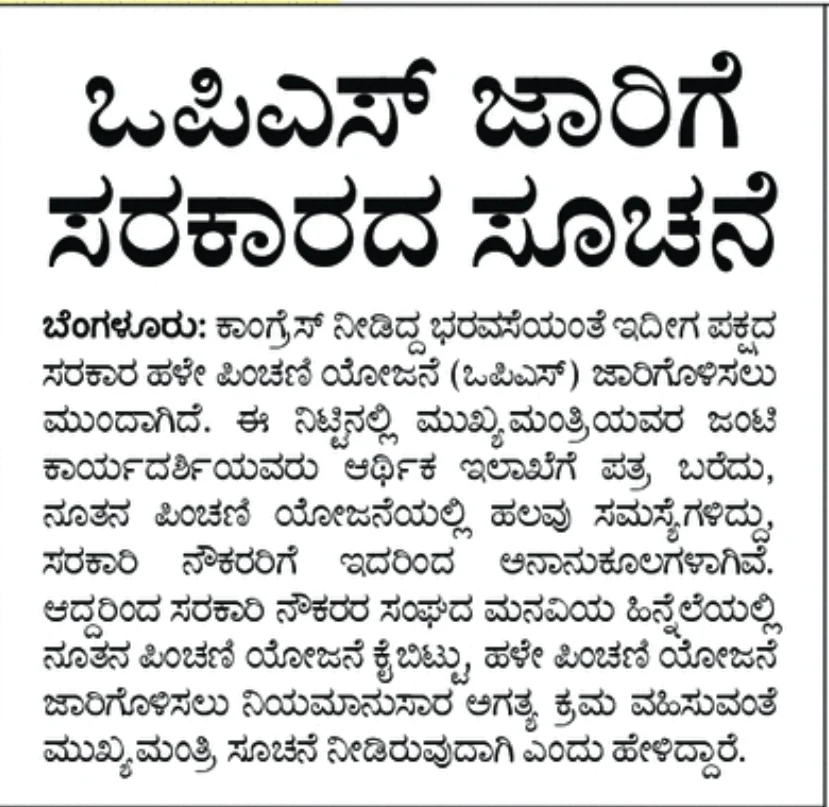 ಒಪಿಎಸ್ ಜಾರಿಗೆ ಸರಕಾರದ ಸೂಚನೆ

ಬೆಂಗಳೂರು: ಕಾಂಗ್ರೆಸ್ ನೀಡಿದ್ದ ಭರವಸೆಯಂತೆ ಇದೀಗ ಪಕ್ಷದ ಸರಕಾರ ಹಳೇ ಪಿಂಚಣಿ ಯೋಜನೆ (ಒಪಿಎಸ್) ಜಾರಿಗೊಳಿಸಲು ಮುಂದಾಗಿದೆ. ಈ ನಿಟ್ಟಿನಲ್ಲಿ ಮುಖ್ಯಮಂತ್ರಿಯವರ ಜಂಟಿ ಕಾರ್ಯದರ್ಶಿಯವರು ಆರ್ಥಿಕ ಇಲಾಖೆಗೆ ಪತ್ರ ಬರೆದು, ನೂತನ ಪಿಂಚಣಿ ಯೋಜನೆಯಲ್ಲಿ ಹಲವು ಸಮಸ್ಯೆಗಳಿದ್ದು, ಸರಕಾರಿ ನೌಕರರಿಗೆ ಇದರಿಂದ ಅನಾನುಕೂಲಗಳಾಗಿವೆ. ಆದ್ದರಿಂದ ಸರಕಾರಿ ನೌಕರರ ಸಂಘದ ಮನವಿಯ ಹಿನ್ನೆಲೆಯಲ್ಲಿ ನೂತನ ಪಿಂಚಣಿ ಯೋಜನೆ ಕೈಬಿಟ್ಟು, ಹಳೇ ಪಿಂಚಣಿ ಯೋಜನೆ ಜಾರಿಗೊಳಿಸಲು ನಿಯಮಾನುಸಾರ ಅಗತ್ಯ ಕ್ರಮ ವಹಿಸುವಂತೆ ಮುಖ್ಯಮಂತ್ರಿ ಸೂಚನೆ ನೀಡಿರುವುದಾಗಿ ಎಂದು ಹೇಳಿದ್ದಾರೆ.